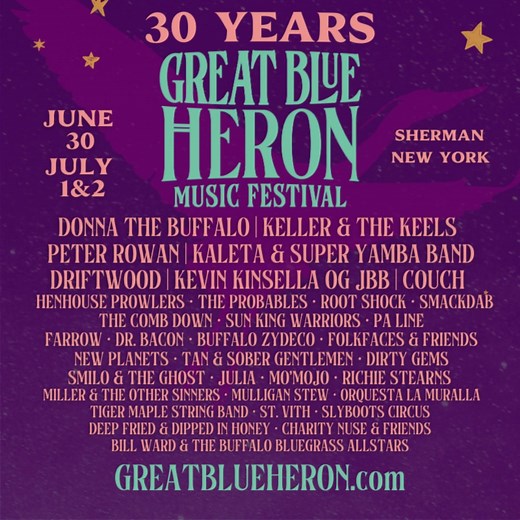 30 YEARS
GREAT BLUE HERON
MUSIC FESTIVAL

JUNE 30 JULY 1&2

SHERMAN NEW YORK

DONNA THE BUFFALO | KELLER & THE KEELS
PETER ROWAN | KALETA & SUPER YAMBA BAND
DRIFTWOOD | KEVIN KINSELLA OG JBB | COUCH
HENHOUSE PROWLERS · THE PROBABLES · ROOT SHOCK · SMACKDAB
THE COMB DOWN · SUN KING WARRIORS · PA LINE
FARROW · DR. BACON · BUFFALO ZYDECO · FOLKFACES & FRIENDS
NEW PLANETS · TAN & SOBER GENTLEMEN · DIRTY GEMS
SMILO & THE GHOST · JULIA · MO'MOJO · RICHIE STEARNS
MILLER & THE OTHER SINNERS · MULLIGAN STEW · ORQUESTA LA MURALLA
TIGER MAPLE STRING BAND · ST. VITH · SLYBOOTS CIRCUS
DEEP FRIED & DIPPED IN HONEY · CHARITY NUSE & FRIENDS
BILL WARD & THE BUFFALO BLUEGRASS ALLSTARS

GREATBLUEHERON.com